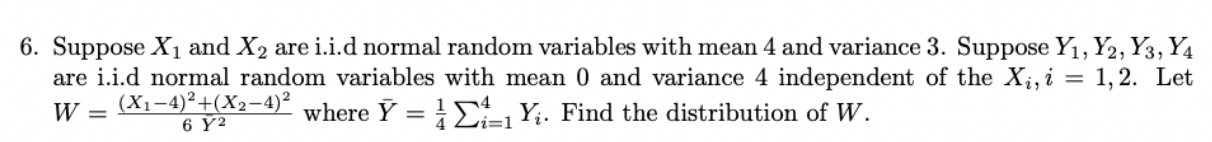 6. Suppose $X_1$ and $X_2$ are i.i.d normal random variables with mean 4 and variance 3. Suppose $Y_1, Y_2, Y_3, Y_4$ are i.i.d normal random variables with mean 0 and variance 4 independent of the $X_i, i = 1, 2$. Let $W = \frac{(X_1-4)^2+(X_2-4)^2}{6\ \bar{Y}^2}$ where $\bar{Y} = \frac{1}{4}\sum_{i=1}^{4} Y_i$. Find the distribution of $W$.